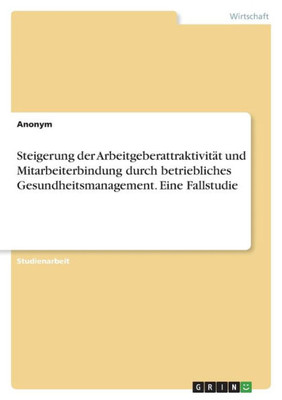 Wirtschaft

Anonym

Steigerung der Arbeitgeberattraktivität und Mitarbeiterbindung durch betriebliches Gesundheitsmanagement. Eine Fallstudie

Studienarbeit

GRIN